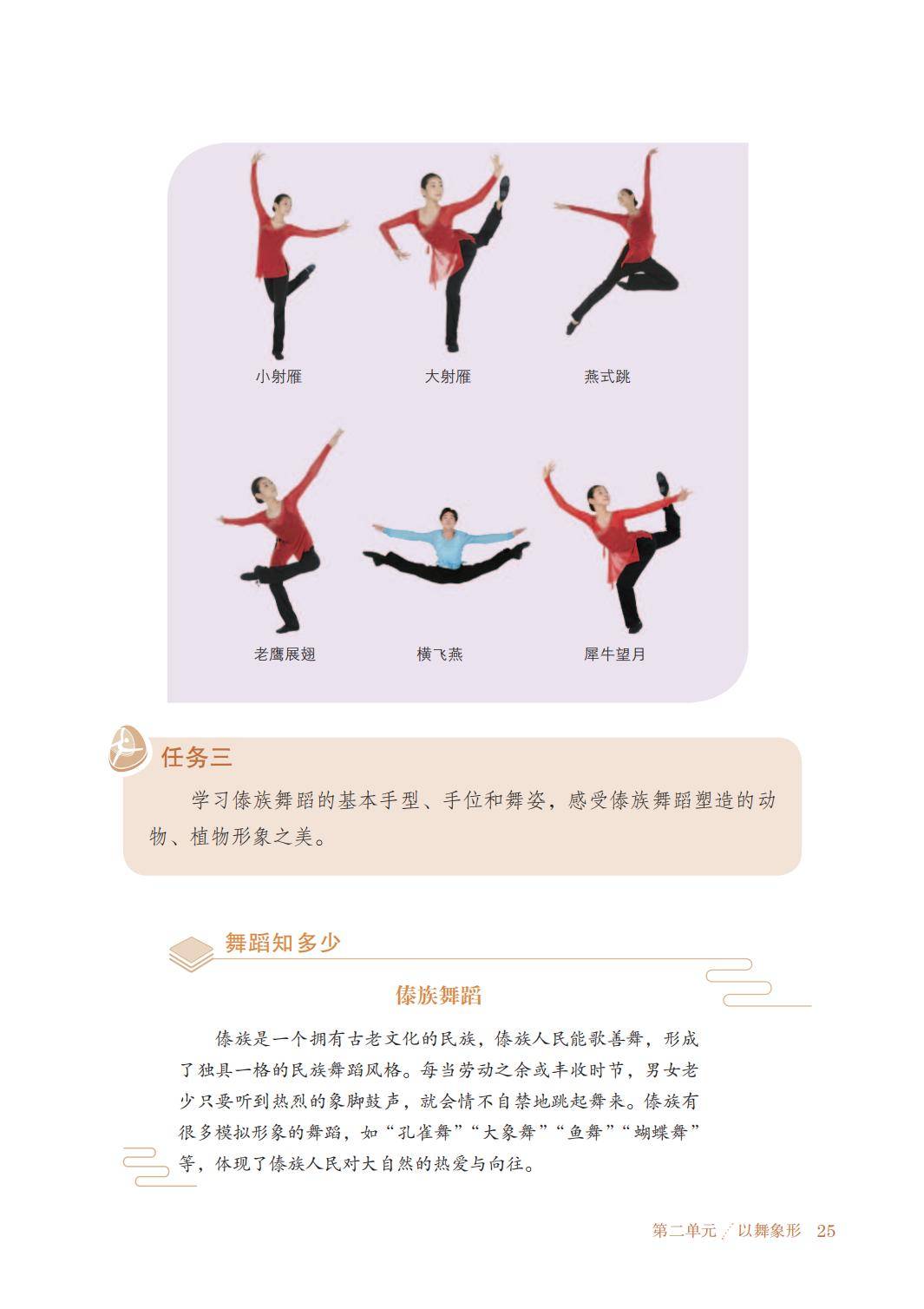 小射雁

大射雁

燕式跳

老鹰展翅

横飞燕

犀牛望月

任务三

学习傣族舞蹈的基本手型、手位和舞姿，感受傣族舞蹈塑造的动物、植物形象之美。

舞蹈知多少

傣族舞蹈

傣族是一个拥有古老文化的民族，傣族人民能歌善舞，形成了独具一格的民族舞蹈风格。每当劳动之余或丰收时节，男女老少只要听到热烈的象脚鼓声，就会情不自禁地跳起舞来。傣族有很多模拟形象的舞蹈，如“孔雀舞”“大象舞”“鱼舞”“蝴蝶舞”等，体现了傣族人民对大自然的热爱与向往。

第二单元 以舞象形 25